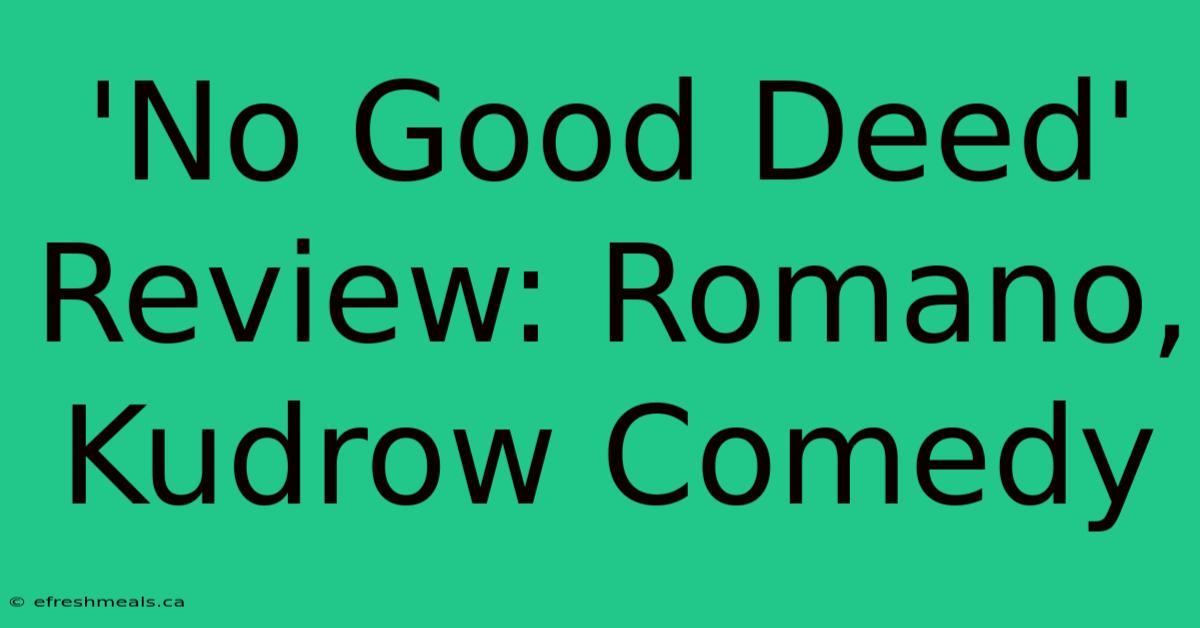 'No Good Deed' Review: Romano, Kudrow Comedy

© efreshmeals.ca